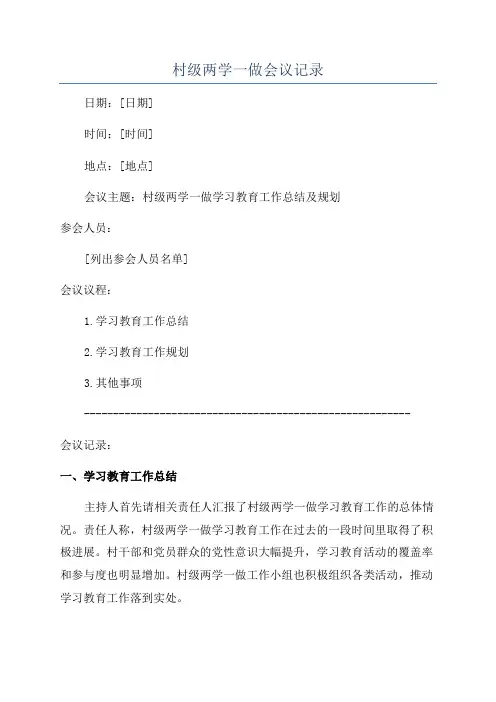 村级两学一做会议记录

日期：[日期]

时间：[时间]

地点：[地点]

会议主题：村级两学一做学习教育工作总结及规划

参会人员：

[列出参会人员名单]

会议议程：

1.学习教育工作总结

2.学习教育工作规划

3.其他事项

------------------------------------------------------------

会议记录：

一、学习教育工作总结

主持人首先请相关责任人汇报了村级两学一做学习教育工作的总体情况。责任人称，村级两学一做学习教育工作在过去的一段时间里取得了积极进展。村干部和党员群众的党性意识大幅提升，学习教育活动的覆盖率和参与度也明显增加。村级两学一做工作小组也积极组织各类活动，推动学习教育工作落到实处。